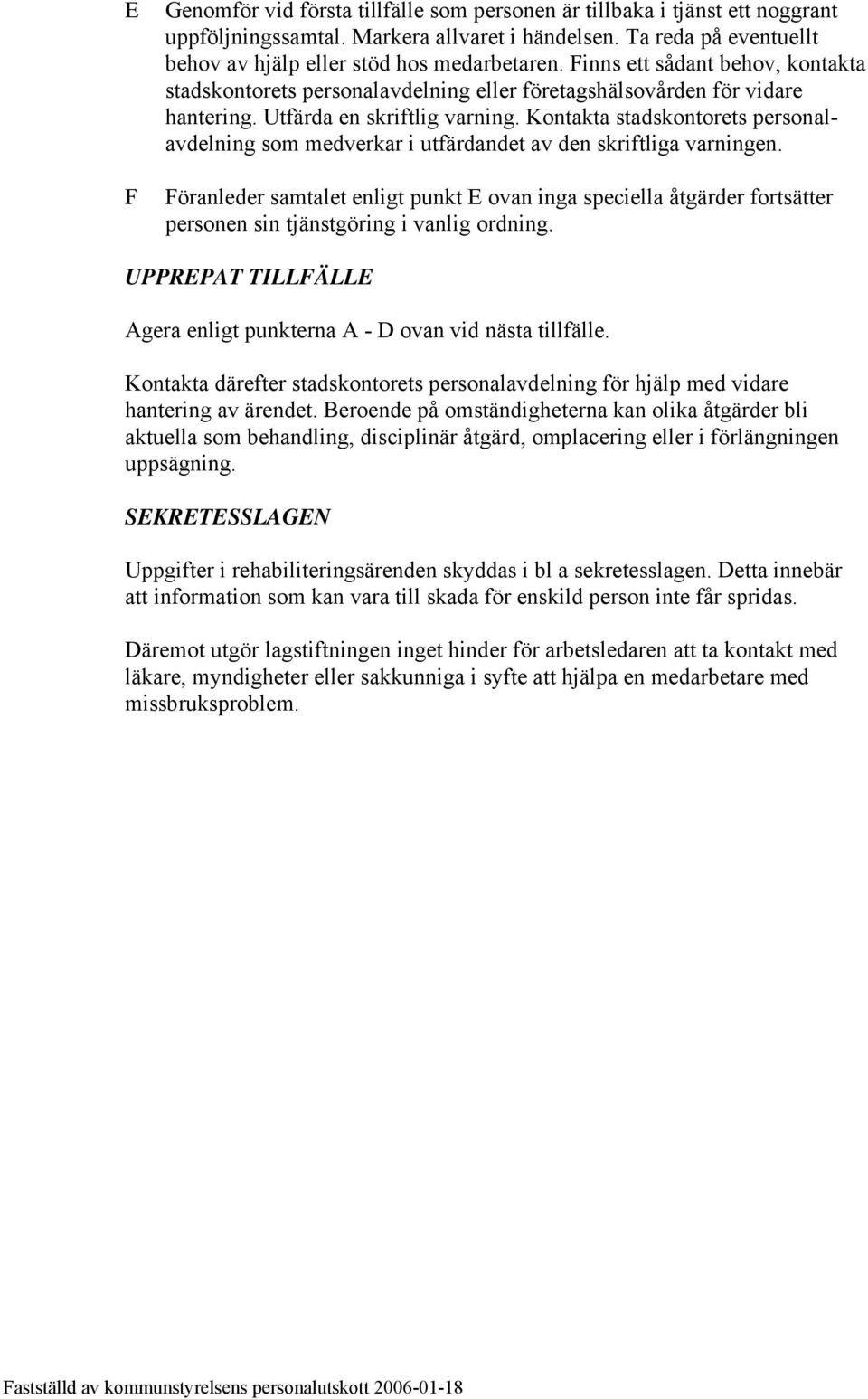 E Genomför vid första tillfälle som personen är tillbaka i tjänst ett noggrant uppföljningssamtal. Markera allvaret i händelsen. Ta reda på eventuellt behov av hjälp eller stöd hos medarbetaren. Finns ett sådant behov, kontakta stadskontorets personalavdelning eller företagshälsovården för vidare hantering. Utfärda en skriftlig varning. Kontakta stadskontorets personalavdelning som medverkar i utfärdandet av den skriftliga varningen.

F Föranleder samtalet enligt punkt E ovan inga speciella åtgärder fortsätter personen sin tjänstgöring i vanlig ordning.

UPPREPAT TILLFÄLLE

Agera enligt punkterna A - D ovan vid nästa tillfälle.

Kontakta därefter stadskontorets personalavdelning för hjälp med vidare hantering av ärendet. Beroende på omständigheterna kan olika åtgärder bli aktuella som behandling, disciplinär åtgärd, omplacering eller i förlängningen uppsägning.

SEKRETESSLAGEN

Uppgifter i rehabiliteringsärenden skyddas i bl a sekretesslagen. Detta innebär att information som kan vara till skada för enskild person inte får spridas.

Däremot utgör lagstiftningen inget hinder för arbetsledaren att ta kontakt med läkare, myndigheter eller sakkunniga i syfte att hjälpa en medarbetare med missbruksproblem.

Fastställd av kommunstyrelsens personalutskott 2006-01-18